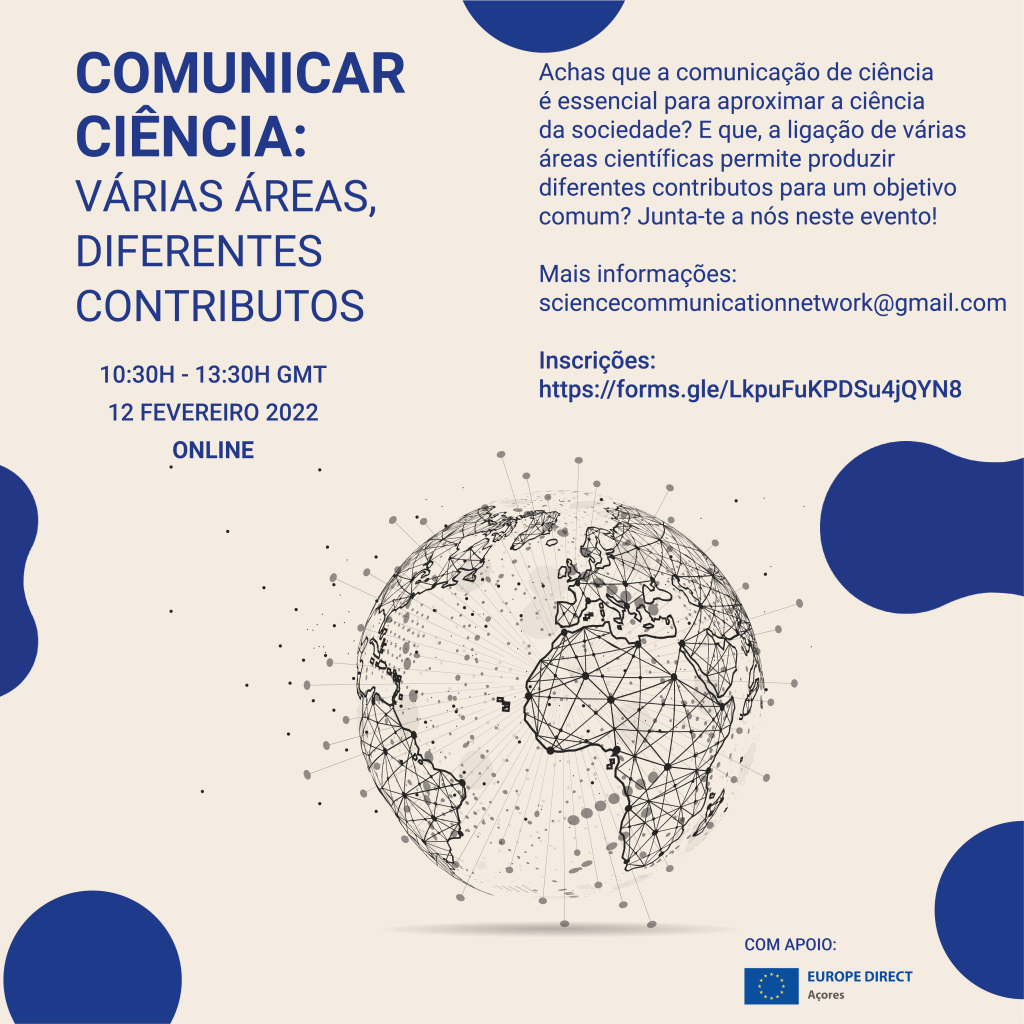 COMUNICAR CIÊNCIA:
VÁRIAS ÁREAS, DIFERENTES CONTRIBUTOS

10:30H - 13:30H GMT
12 FEVEREIRO 2022
ONLINE

Achas que a comunicação de ciência é essencial para aproximar a ciência da sociedade? E que, a ligação de várias áreas científicas permite produzir diferentes contributos para um objetivo comum? Junta-te a nós neste evento!

Mais informações:
sciencecommunicationnetwork@gmail.com

Inscrições:
https://forms.gle/LkpuFuKPDSu4jQYN8

COM APOIO:
EUROPE DIRECT
Açores